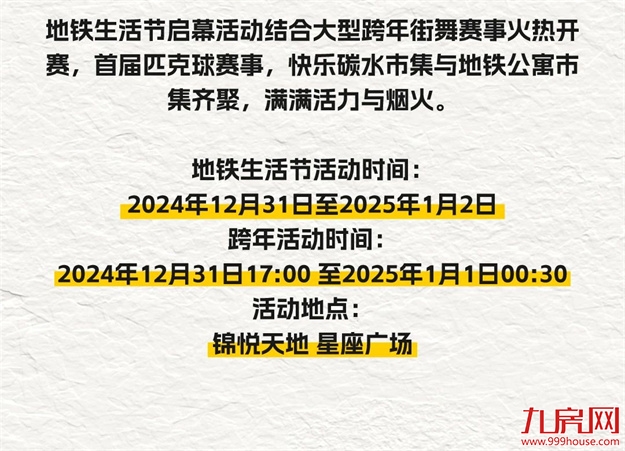 地铁生活节启幕活动结合大型跨年街舞赛事火热开赛，首届匹克球赛事，快乐碳水市集与地铁公寓市集齐聚，满满活力与烟火。

地铁生活节活动时间：
2024年12月31日至2025年1月2日
跨年活动时间：
2024年12月31日17:00 至2025年1月1日00:30
活动地点：
锦悦天地 星座广场

九房网
www.999house.com